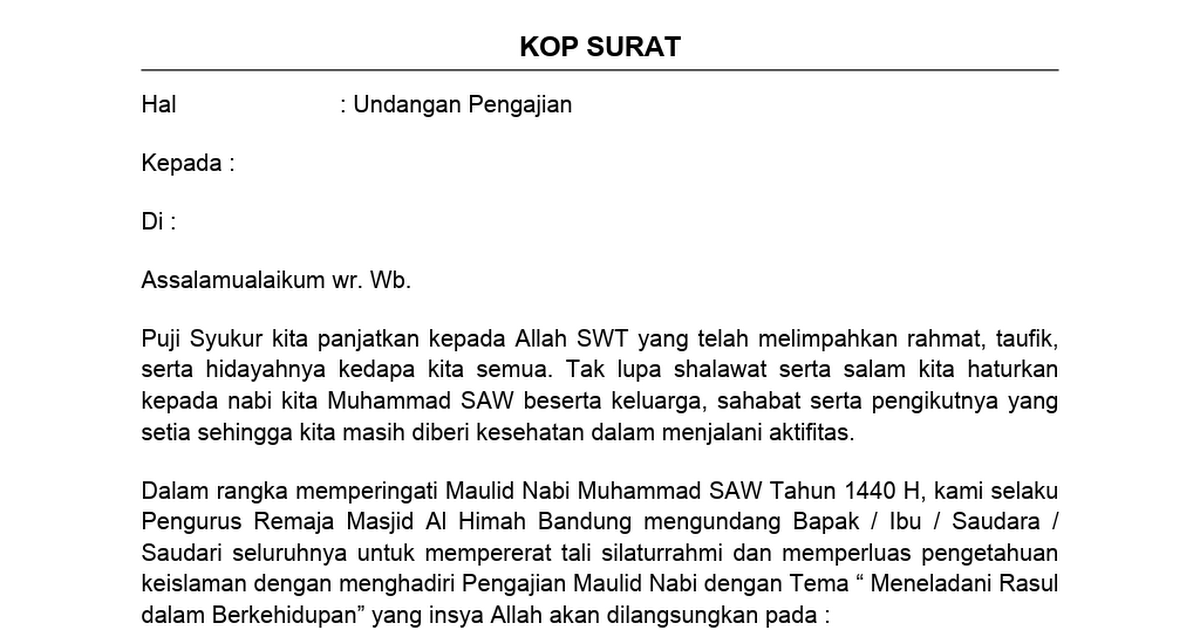 KOP SURAT

Hal : Undangan Pengajian

Kepada :

Di :

Assalamualaikum wr. Wb.

Puji Syukur kita panjatkan kepada Allah SWT yang telah melimpahkan rahmat, taufik, serta hidayahnya kedapa kita semua. Tak lupa shalawat serta salam kita haturkan kepada nabi kita Muhammad SAW beserta keluarga, sahabat serta pengikutnya yang setia sehingga kita masih diberi kesehatan dalam menjalani aktifitas.

Dalam rangka memperingati Maulid Nabi Muhammad SAW Tahun 1440 H, kami selaku Pengurus Remaja Masjid Al Himah Bandung mengundang Bapak / Ibu / Saudara / Saudari seluruhnya untuk mempererat tali silaturrahmi dan memperluas pengetahuan keislaman dengan menghadiri Pengajian Maulid Nabi dengan Tema “ Meneladani Rasul dalam Berkehidupan” yang insya Allah akan dilangsungkan pada :